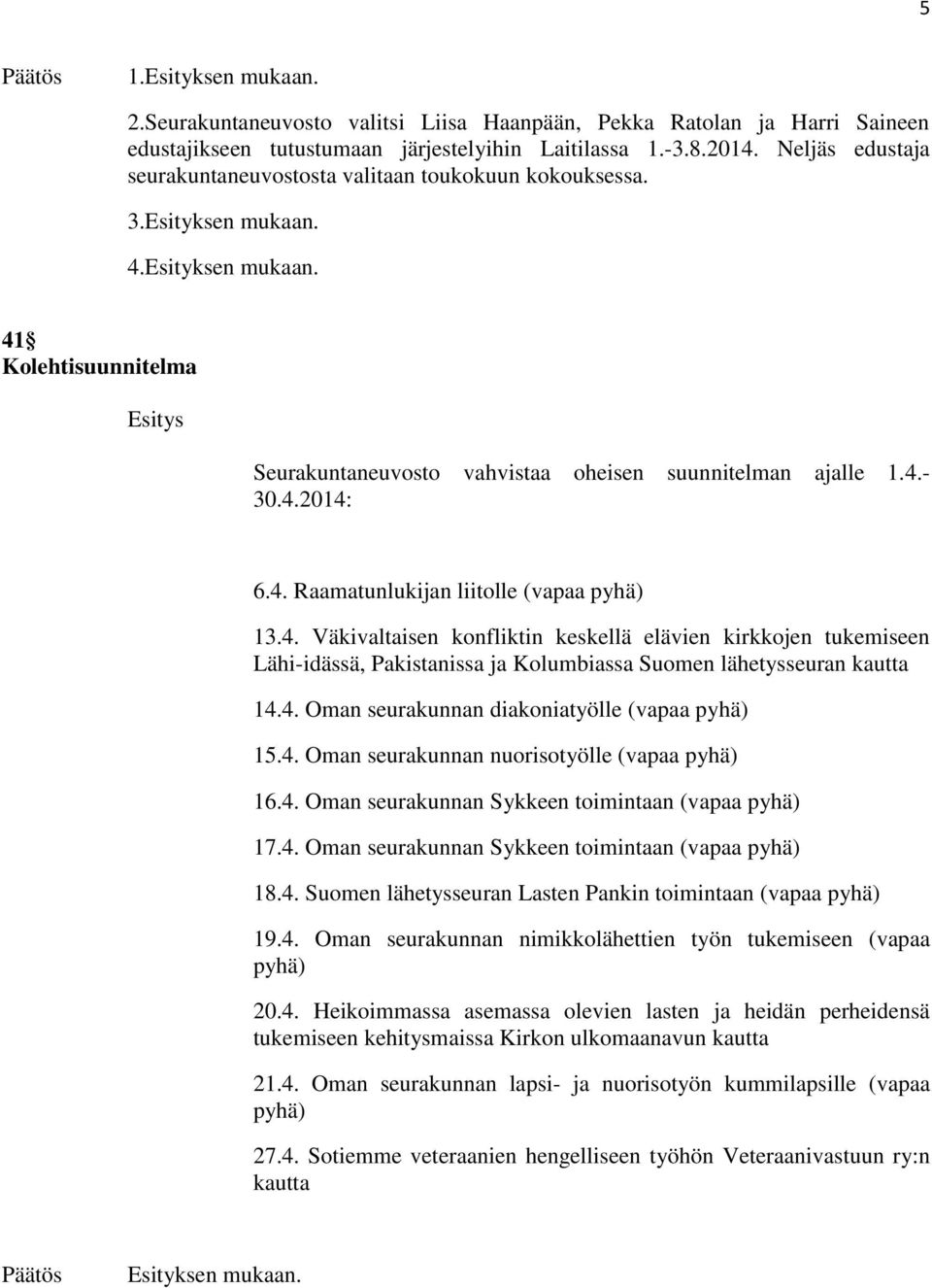 5

Päätös 1.Esityksen mukaan.

2.Seurakuntaneuvosto valitsi Liisa Haanpään, Pekka Ratolan ja Harri Saineen edustajikseen tutustumaan järjestelyihin Laitilassa 1.-3.8.2014. Neljäs edustaja seurakuntaneuvostosta valitaan toukokuun kokouksessa.

3.Esityksen mukaan.

4.Esityksen mukaan.

41 §
Kolehtisuunnitelma

Esitys

Seurakuntaneuvosto vahvistaa oheisen suunnitelman ajalle 1.4.-30.4.2014:

6.4. Raamatunlukijan liitolle (vapaa pyhä)

13.4. Väkivaltaisen konfliktin keskellä elävien kirkkojen tukemiseen Lähi-idässä, Pakistanissa ja Kolumbiassa Suomen lähetysseuran kautta

14.4. Oman seurakunnan diakoniatyölle (vapaa pyhä)

15.4. Oman seurakunnan nuorisotyölle (vapaa pyhä)

16.4. Oman seurakunnan Sykkeen toimintaan (vapaa pyhä)

17.4. Oman seurakunnan Sykkeen toimintaan (vapaa pyhä)

18.4. Suomen lähetysseuran Lasten Pankin toimintaan (vapaa pyhä)

19.4. Oman seurakunnan nimikkolähettien työn tukemiseen (vapaa pyhä)

20.4. Heikoimmassa asemassa olevien lasten ja heidän perheidensä tukemiseen kehitysmaissa Kirkon ulkomaanavun kautta

21.4. Oman seurakunnan lapsi- ja nuorisotyön kummilapsille (vapaa pyhä)

27.4. Sotiemme veteraanien hengelliseen työhön Veteraanivastuun ry:n kautta

Päätös Esityksen mukaan.